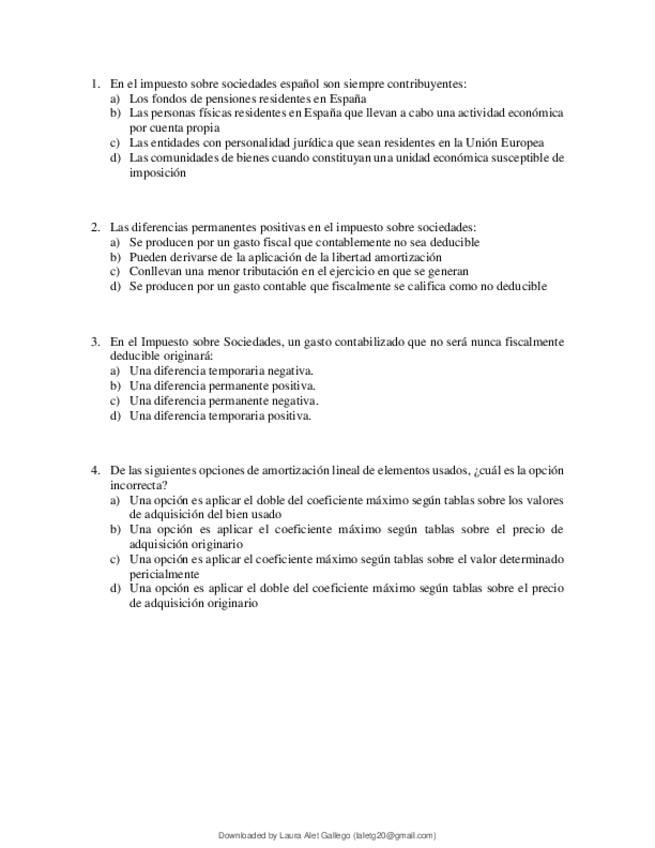 1. En el impuesto sobre sociedades español son siempre contribuyentes:
a) Los fondos de pensiones residentes en España
b) Las personas físicas residentes en España que llevan a cabo una actividad económica por cuenta propia
c) Las entidades con personalidad jurídica que sean residentes en la Unión Europea
d) Las comunidades de bienes cuando constituyan una unidad económica susceptible de imposición

2. Las diferencias permanentes positivas en el impuesto sobre sociedades:
a) Se producen por un gasto fiscal que contablemente no sea deducible
b) Pueden derivarse de la aplicación de la libertad amortización
c) Conllevan una menor tributación en el ejercicio en que se generan
d) Se producen por un gasto contable que fiscalmente se califica como no deducible

3. En el Impuesto sobre Sociedades, un gasto contabilizado que no será nunca fiscalmente deducible originará:
a) Una diferencia temporaria negativa.
b) Una diferencia permanente positiva.
c) Una diferencia permanente negativa.
d) Una diferencia temporaria positiva.

4. De las siguientes opciones de amortización lineal de elementos usados, ¿cuál es la opción incorrecta?
a) Una opción es aplicar el doble del coeficiente máximo según tablas sobre los valores de adquisición del bien usado
b) Una opción es aplicar el coeficiente máximo según tablas sobre el precio de adquisición originario
c) Una opción es aplicar el coeficiente máximo según tablas sobre el valor determinado pericialmente
d) Una opción es aplicar el doble del coeficiente máximo según tablas sobre el precio de adquisición originario

Downloaded by Laura Alet Gallego (laletg20@gmail.com)